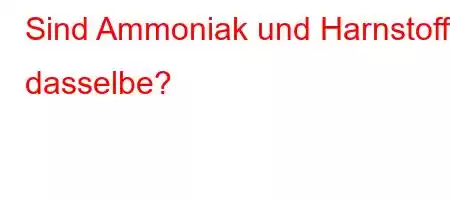 Sind Ammoniak und Harnstoff dasselbe?